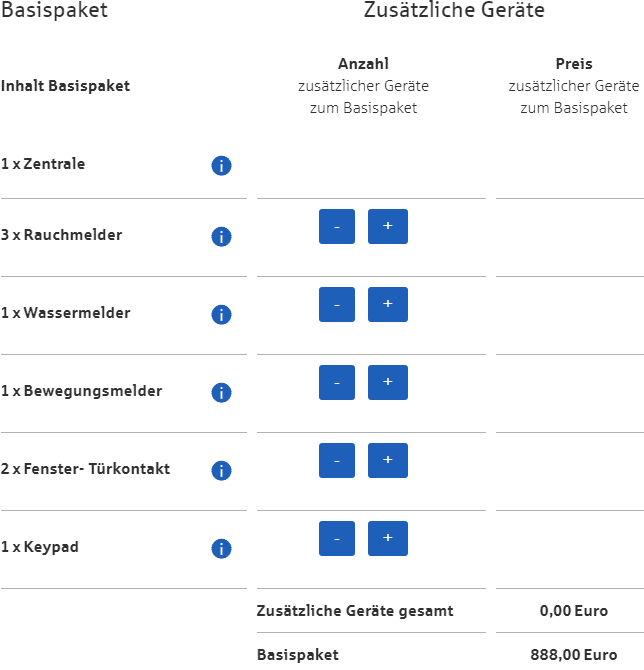 Basispaket

Zusätzliche Geräte

| Inhalt Basispaket | Anzahl zusätzlicher Geräte zum Basispaket | Preis zusätzlicher Geräte zum Basispaket |
|---|---|---|
| 1 x Zentrale i | | |
| 3 x Rauchmelder i | - + | |
| 1 x Wassermelder i | - + | |
| 1 x Bewegungsmelder i | - + | |
| 2 x Fenster- Türkontakt i | - + | |
| 1 x Keypad i | - + | |
| | Zusätzliche Geräte gesamt | 0,00 Euro |
| | Basispaket | 888,00 Euro |